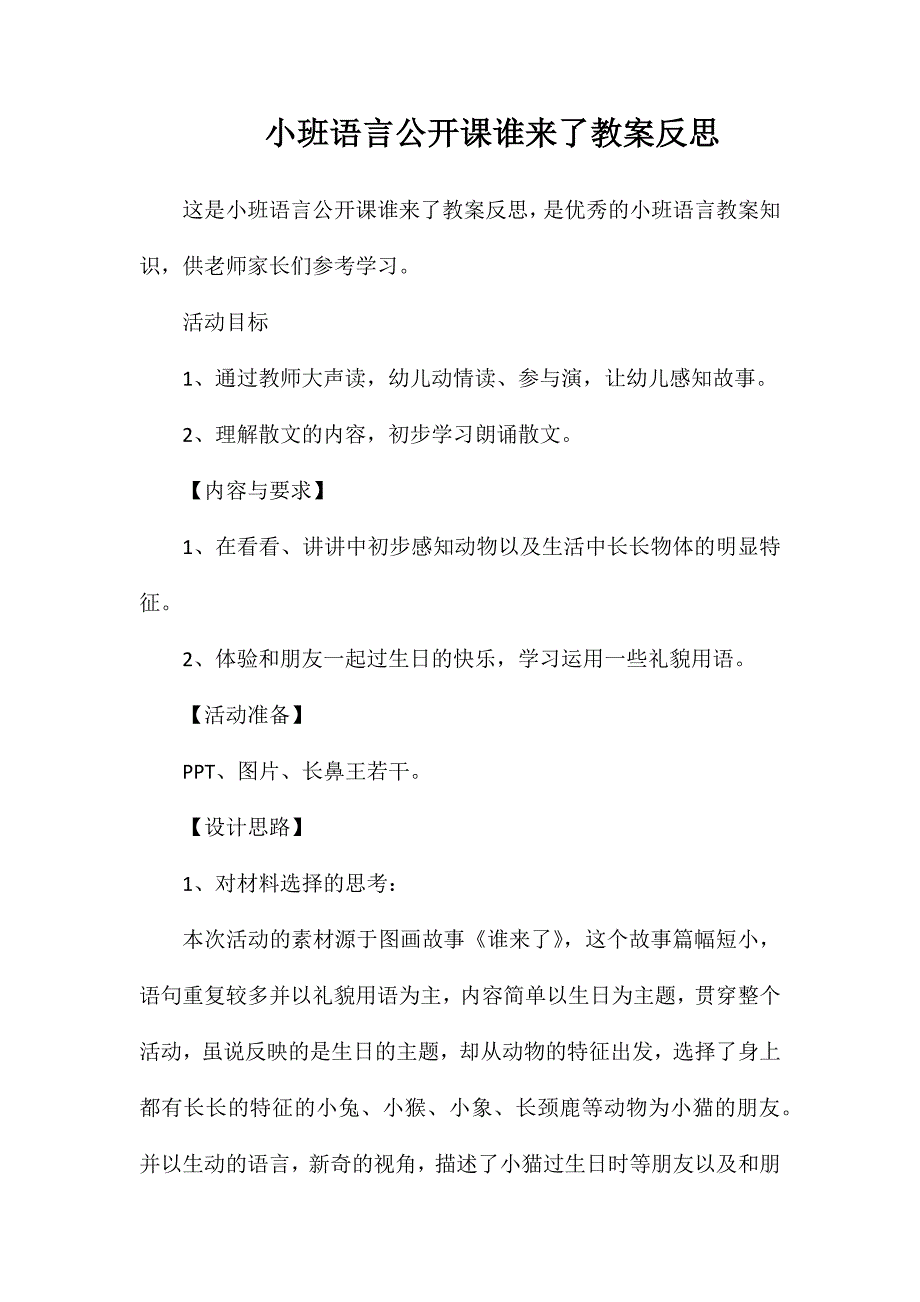 小班语言公开课谁来了教案反思

这是小班语言公开课谁来了教案反思，是优秀的小班语言教案知识，供老师家长们参考学习。

活动目标

1、通过教师大声读，幼儿动情读、参与演，让幼儿感知故事。

2、理解散文的内容，初步学习朗诵散文。

【内容与要求】

1、在看看、讲讲中初步感知动物以及生活中长长物体的明显特征。

2、体验和朋友一起过生日的快乐，学习运用一些礼貌用语。

【活动准备】

PPT、图片、长鼻王若干。

【设计思路】

1、对材料选择的思考：

本次活动的素材源于图画故事《谁来了》，这个故事篇幅短小，语句重复较多并以礼貌用语为主，内容简单以生日为主题，贯穿整个活动，虽说反映的是生日的主题，却从动物的特征出发，选择了身上都有长长的特征的小兔、小猴、小象、长颈鹿等动物为小猫的朋友。并以生动的语言，新奇的视角，描述了小猫过生日时等朋友以及和朋